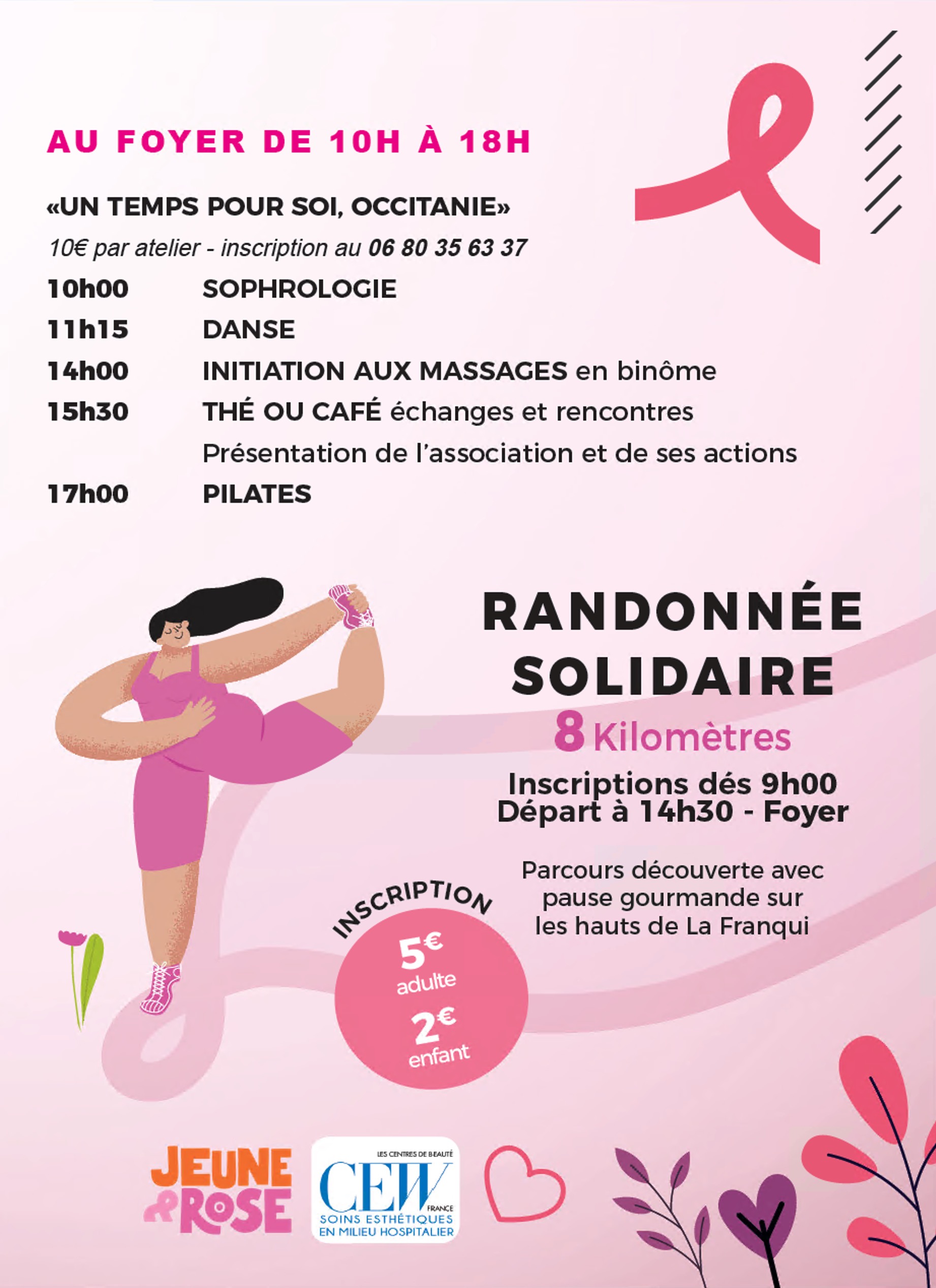 AU FOYER DE 10H À 18H

«UN TEMPS POUR SOI, OCCITANIE»

10€ par atelier - inscription au 06 80 35 63 37

10h00 SOPHROLOGIE
11h15 DANSE
14h00 INITIATION AUX MASSAGES en binôme
15h30 THÉ OU CAFÉ échanges et rencontres
Présentation de l'association et de ses actions
17h00 PILATES

RANDONNÉE SOLIDAIRE
8 Kilomètres
Inscriptions dés 9h00
Départ à 14h30 - Foyer

Parcours découverte avec pause gourmande sur les hauts de La Franqui

INSCRIPTION
5€ adulte
2€ enfant

JEUNE & ROSE

LES CENTRES DE BEAUTÉ
CEW
FRANCE
SOINS ESTHÉTIQUES EN MILIEU HOSPITALIER